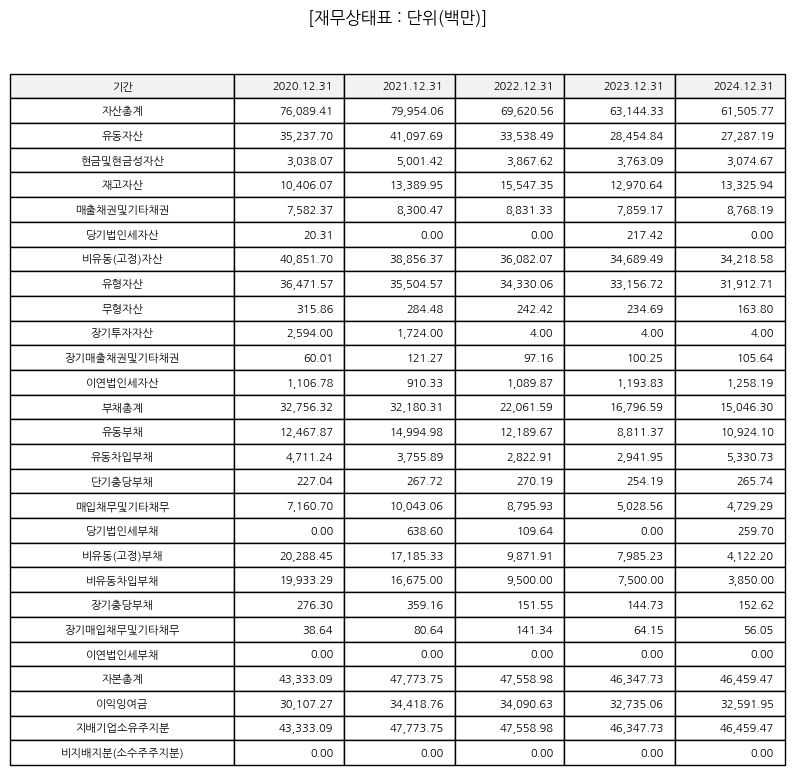 [재무상태표 : 단위(백만)]

| 기간 | 2020.12.31 | 2021.12.31 | 2022.12.31 | 2023.12.31 | 2024.12.31 |
|---|---|---|---|---|---|
| 자산총계 | 76,089.41 | 79,954.06 | 69,620.56 | 63,144.33 | 61,505.77 |
| 유동자산 | 35,237.70 | 41,097.69 | 33,538.49 | 28,454.84 | 27,287.19 |
| 현금및현금성자산 | 3,038.07 | 5,001.42 | 3,867.62 | 3,763.09 | 3,074.67 |
| 재고자산 | 10,406.07 | 13,389.95 | 15,547.35 | 12,970.64 | 13,325.94 |
| 매출채권및기타채권 | 7,582.37 | 8,300.47 | 8,831.33 | 7,859.17 | 8,768.19 |
| 당기법인세자산 | 20.31 | 0.00 | 0.00 | 217.42 | 0.00 |
| 비유동(고정)자산 | 40,851.70 | 38,856.37 | 36,082.07 | 34,689.49 | 34,218.58 |
| 유형자산 | 36,471.57 | 35,504.57 | 34,330.06 | 33,156.72 | 31,912.71 |
| 무형자산 | 315.86 | 284.48 | 242.42 | 234.69 | 163.80 |
| 장기투자자산 | 2,594.00 | 1,724.00 | 4.00 | 4.00 | 4.00 |
| 장기매출채권및기타채권 | 60.01 | 121.27 | 97.16 | 100.25 | 105.64 |
| 이연법인세자산 | 1,106.78 | 910.33 | 1,089.87 | 1,193.83 | 1,258.19 |
| 부채총계 | 32,756.32 | 32,180.31 | 22,061.59 | 16,796.59 | 15,046.30 |
| 유동부채 | 12,467.87 | 14,994.98 | 12,189.67 | 8,811.37 | 10,924.10 |
| 유동차입부채 | 4,711.24 | 3,755.89 | 2,822.91 | 2,941.95 | 5,330.73 |
| 단기충당부채 | 227.04 | 267.72 | 270.19 | 254.19 | 265.74 |
| 매입채무및기타채무 | 7,160.70 | 10,043.06 | 8,795.93 | 5,028.56 | 4,729.29 |
| 당기법인세부채 | 0.00 | 638.60 | 109.64 | 0.00 | 259.70 |
| 비유동(고정)부채 | 20,288.45 | 17,185.33 | 9,871.91 | 7,985.23 | 4,122.20 |
| 비유동차입부채 | 19,933.29 | 16,675.00 | 9,500.00 | 7,500.00 | 3,850.00 |
| 장기충당부채 | 276.30 | 359.16 | 151.55 | 144.73 | 152.62 |
| 장기매입채무및기타채무 | 38.64 | 80.64 | 141.34 | 64.15 | 56.05 |
| 이연법인세부채 | 0.00 | 0.00 | 0.00 | 0.00 | 0.00 |
| 자본총계 | 43,333.09 | 47,773.75 | 47,558.98 | 46,347.73 | 46,459.47 |
| 이익잉여금 | 30,107.27 | 34,418.76 | 34,090.63 | 32,735.06 | 32,591.95 |
| 지배기업소유주지분 | 43,333.09 | 47,773.75 | 47,558.98 | 46,347.73 | 46,459.47 |
| 비지배지분(소수주주지분) | 0.00 | 0.00 | 0.00 | 0.00 | 0.00 |